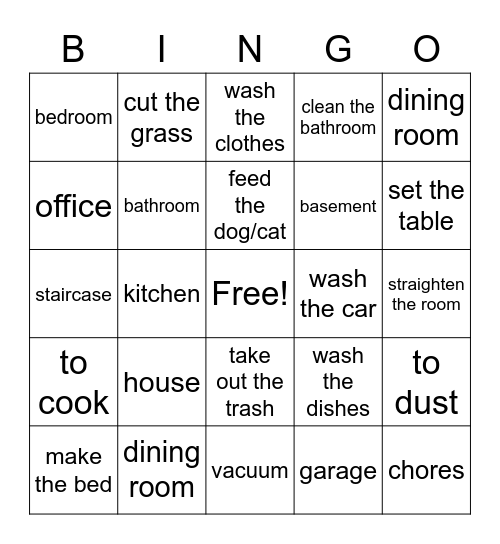 | B | I | N | G | O |
|---|---|---|---|---|
| bedroom | cut the grass | wash the clothes | clean the bathroom | dining room |
| office | bathroom | feed the dog/cat | basement | set the table |
| staircase | kitchen | Free! | wash the car | straighten the room |
| to cook | house | take out the trash | wash the dishes | to dust |
| make the bed | dining room | vacuum | garage | chores |